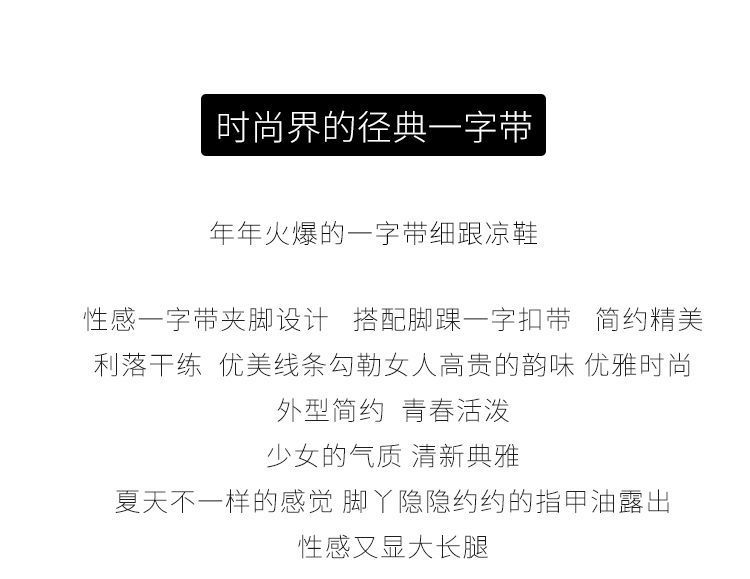 时尚界的径典一字带

年年火爆的一字带细跟凉鞋

性感一字带夹脚设计　搭配脚踝一字扣带　简约精美
利落干练　优美线条勾勒女人高贵的韵味 优雅时尚
外型简约　青春活泼
少女的气质 清新典雅
夏天不一样的感觉 脚丫隐隐约约的指甲油露出
性感又显大长腿